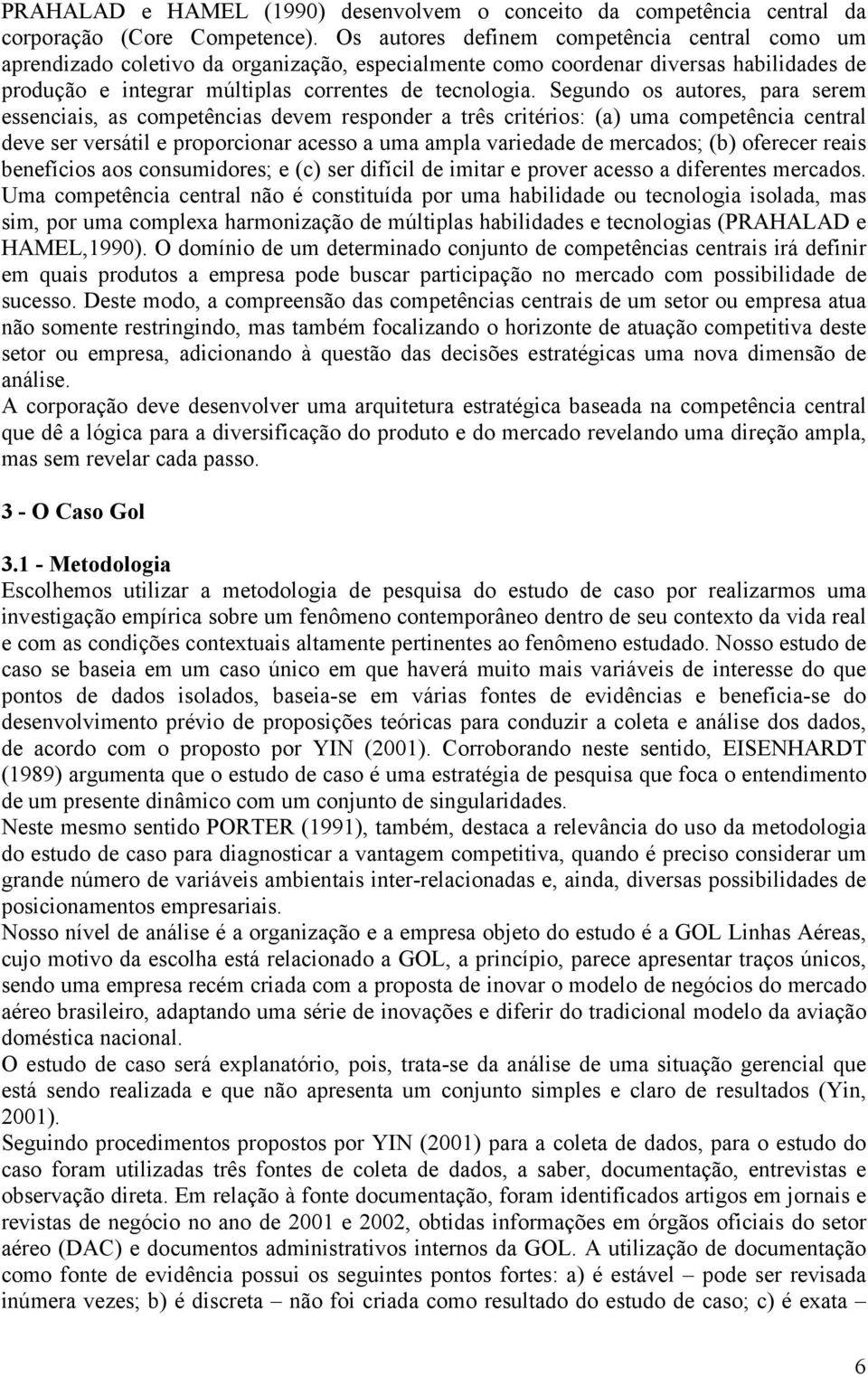 PRAHALAD e HAMEL (1990) desenvolvem o conceito da competência central da corporação (Core Competence). Os autores definem competência central como um aprendizado coletivo da organização, especialmente como coordenar diversas habilidades de produção e integrar múltiplas correntes de tecnologia. Segundo os autores, para serem essenciais, as competências devem responder a três critérios: (a) uma competência central deve ser versátil e proporcionar acesso a uma ampla variedade de mercados; (b) oferecer reais benefícios aos consumidores; e (c) ser difícil de imitar e prover acesso a diferentes mercados. Uma competência central não é constituída por uma habilidade ou tecnologia isolada, mas sim, por uma complexa harmonização de múltiplas habilidades e tecnologias (PRAHALAD e HAMEL,1990). O domínio de um determinado conjunto de competências centrais irá definir em quais produtos a empresa pode buscar participação no mercado com possibilidade de sucesso. Deste modo, a compreensão das competências centrais de um setor ou empresa atua não somente restringindo, mas também focalizando o horizonte de atuação competitiva deste setor ou empresa, adicionando à questão das decisões estratégicas uma nova dimensão de análise.
A corporação deve desenvolver uma arquitetura estratégica baseada na competência central que dê a lógica para a diversificação do produto e do mercado revelando uma direção ampla, mas sem revelar cada passo.

3 - O Caso Gol

3.1 - Metodologia
Escolhemos utilizar a metodologia de pesquisa do estudo de caso por realizarmos uma investigação empírica sobre um fenômeno contemporâneo dentro de seu contexto da vida real e com as condições contextuais altamente pertinentes ao fenômeno estudado. Nosso estudo de caso se baseia em um caso único em que haverá muito mais variáveis de interesse do que pontos de dados isolados, baseia-se em várias fontes de evidências e beneficia-se do desenvolvimento prévio de proposições teóricas para conduzir a coleta e análise dos dados, de acordo com o proposto por YIN (2001). Corroborando neste sentido, EISENHARDT (1989) argumenta que o estudo de caso é uma estratégia de pesquisa que foca o entendimento de um presente dinâmico com um conjunto de singularidades.
Neste mesmo sentido PORTER (1991), também, destaca a relevância do uso da metodologia do estudo de caso para diagnosticar a vantagem competitiva, quando é preciso considerar um grande número de variáveis ambientais inter-relacionadas e, ainda, diversas possibilidades de posicionamentos empresariais.
Nosso nível de análise é a organização e a empresa objeto do estudo é a GOL Linhas Aéreas, cujo motivo da escolha está relacionado a GOL, a princípio, parece apresentar traços únicos, sendo uma empresa recém criada com a proposta de inovar o modelo de negócios do mercado aéreo brasileiro, adaptando uma série de inovações e diferir do tradicional modelo da aviação doméstica nacional.
O estudo de caso será explanatório, pois, trata-se da análise de uma situação gerencial que está sendo realizada e que não apresenta um conjunto simples e claro de resultados (Yin, 2001).
Seguindo procedimentos propostos por YIN (2001) para a coleta de dados, para o estudo do caso foram utilizadas três fontes de coleta de dados, a saber, documentação, entrevistas e observação direta. Em relação à fonte documentação, foram identificados artigos em jornais e revistas de negócio no ano de 2001 e 2002, obtidas informações em órgãos oficiais do setor aéreo (DAC) e documentos administrativos internos da GOL. A utilização de documentação como fonte de evidência possui os seguintes pontos fortes: a) é estável – pode ser revisada inúmera vezes; b) é discreta – não foi criada como resultado do estudo de caso; c) é exata –

6